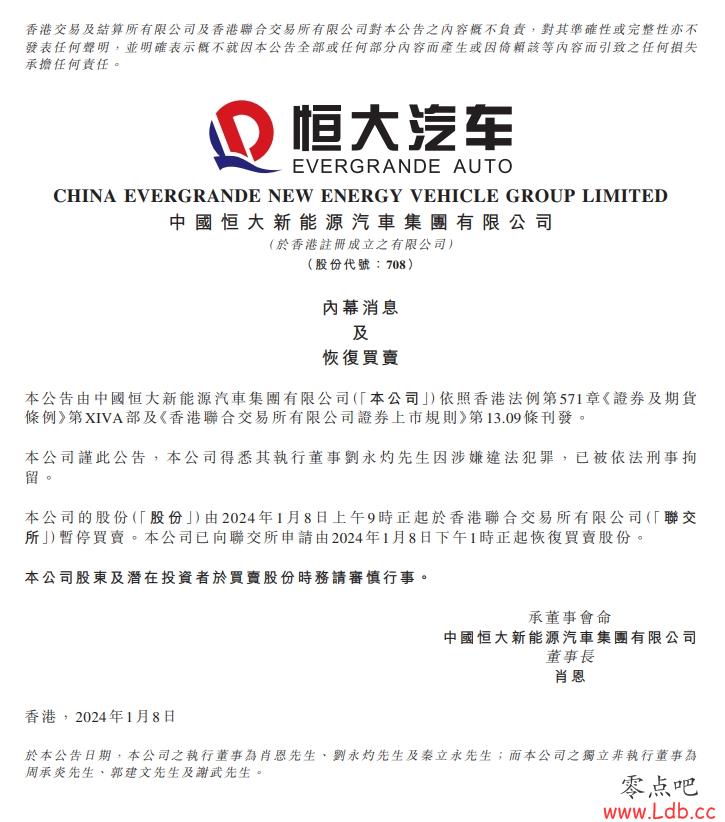 香港交易及結算所有限公司及香港聯合交易所有限公司對本公告之內容概不負責，對其準確性或完整性亦不發表任何聲明，並明確表示概不就因本公告全部或任何部分內容而產生或因倚賴該等內容而引致之任何損失承擔任何責任。

恒大汽车
EVERGRANDE AUTO

CHINA EVERGRANDE NEW ENERGY VEHICLE GROUP LIMITED
中國恒大新能源汽車集團有限公司
(於香港註冊成立之有限公司)
(股份代號：708)

內幕消息
及
恢復買賣

本公告由中國恒大新能源汽車集團有限公司(「本公司」)依照香港法例第571章《證券及期貨條例》第XIVA部及《香港聯合交易所有限公司證券上市規則》第13.09條刊發。

本公司謹此公告，本公司得悉其執行董事劉永灼先生因涉嫌違法犯罪，已被依法刑事拘留。

本公司的股份(「股份」)由2024年1月8日上午9時正起於香港聯合交易所有限公司(「聯交所」)暫停買賣。本公司已向聯交所申請由2024年1月8日下午1時正起恢復買賣股份。

本公司股東及潛在投資者於買賣股份時務請審慎行事。

承董事會命
中國恒大新能源汽車集團有限公司
董事長
肖恩

香港，2024年1月8日

於本公告日期，本公司之執行董事為肖恩先生、劉永灼先生及秦立永先生；而本公司之獨立非執行董事為周承炎先生、郭建文先生及謝武先生。

零点吧
www.Ldb.cc